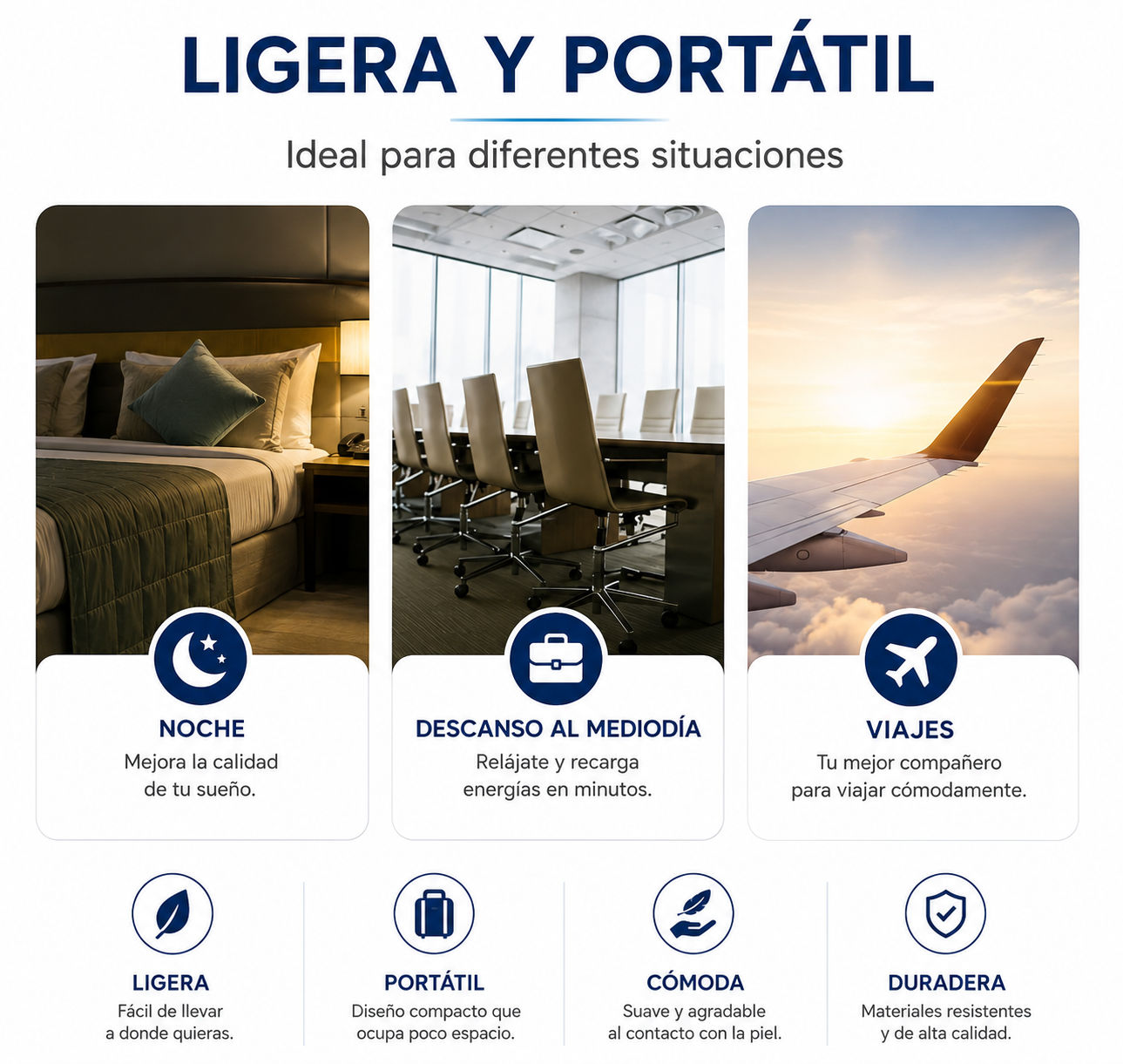 LIGERA Y PORTÁTIL

Ideal para diferentes situaciones

NOCHE

Mejora la calidad de tu sueño.

DESCANSO AL MEDIODÍA

Relájate y recarga energías en minutos.

VIAJES

Tu mejor compañero para viajar cómodamente.

LIGERA

Fácil de llevar a donde quieras.

PORTÁTIL

Diseño compacto que ocupa poco espacio.

CÓMODA

Suave y agradable al contacto con la piel.

DURADERA

Materiales resistentes y de alta calidad.